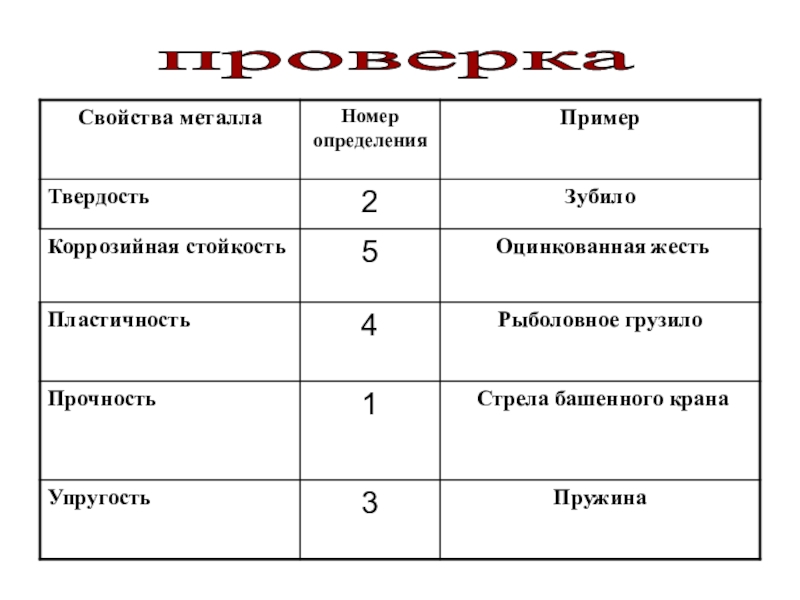 проверка

| Свойства металла | Номер определения | Пример |
|---|---|---|
| Твердость | 2 | Зубило |
| Коррозийная стойкость | 5 | Оцинкованная жесть |
| Пластичность | 4 | Рыболовное грузило |
| Прочность | 1 | Стрела башенного крана |
| Упругость | 3 | Пружина |